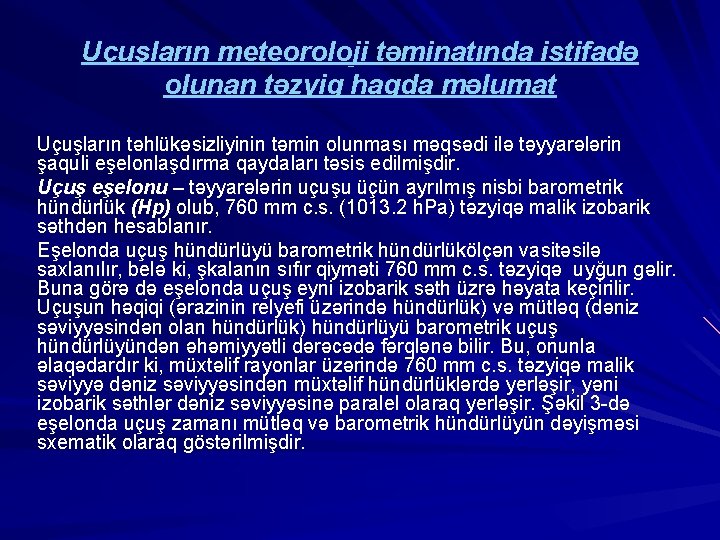 Uçuşların meteoroloji təminatında istifadə olunan təzyiq haqda məlumat

Uçuşların təhlükəsizliyinin təmin olunması məqsədi ilə təyyarələrin şaquli eşelonlaşdırma qaydaları təsis edilmişdir.

Uçuş eşelonu – təyyarələrin uçuşu üçün ayrılmış nisbi barometrik hündürlük (Hp) olub, 760 mm c.s. (1013.2 hPa) təzyiqə malik izobarik səthdən hesablanır.

Eşelonda uçuş hündürlüyü barometrik hündürlükölçən vasitəsilə saxlanılır, belə ki, şkalanın sıfır qiyməti 760 mm c.s. təzyiqə uyğun gəlir. Buna görə də eşelonda uçuş eyni izobarik səth üzrə həyata keçirilir. Uçuşun həqiqi (ərazinin relyefi üzərində hündürlük) və mütləq (dəniz səviyyəsindən olan hündürlük) hündürlüyü barometrik uçuş hündürlüyündən əhəmiyyətli dərəcədə fərqlənə bilir. Bu, onunla əlaqədardır ki, müxtəlif rayonlar üzərində 760 mm c.s. təzyiqə malik səviyyə dəniz səviyyəsindən müxtəlif hündürlüklərdə yerləşir, yəni izobarik səthlər dəniz səviyyəsinə paralel olaraq yerləşir. Şəkil 3-də eşelonda uçuş zamanı mütləq və barometrik hündürlüyün dəyişməsi sxematik olaraq göstərilmişdir.